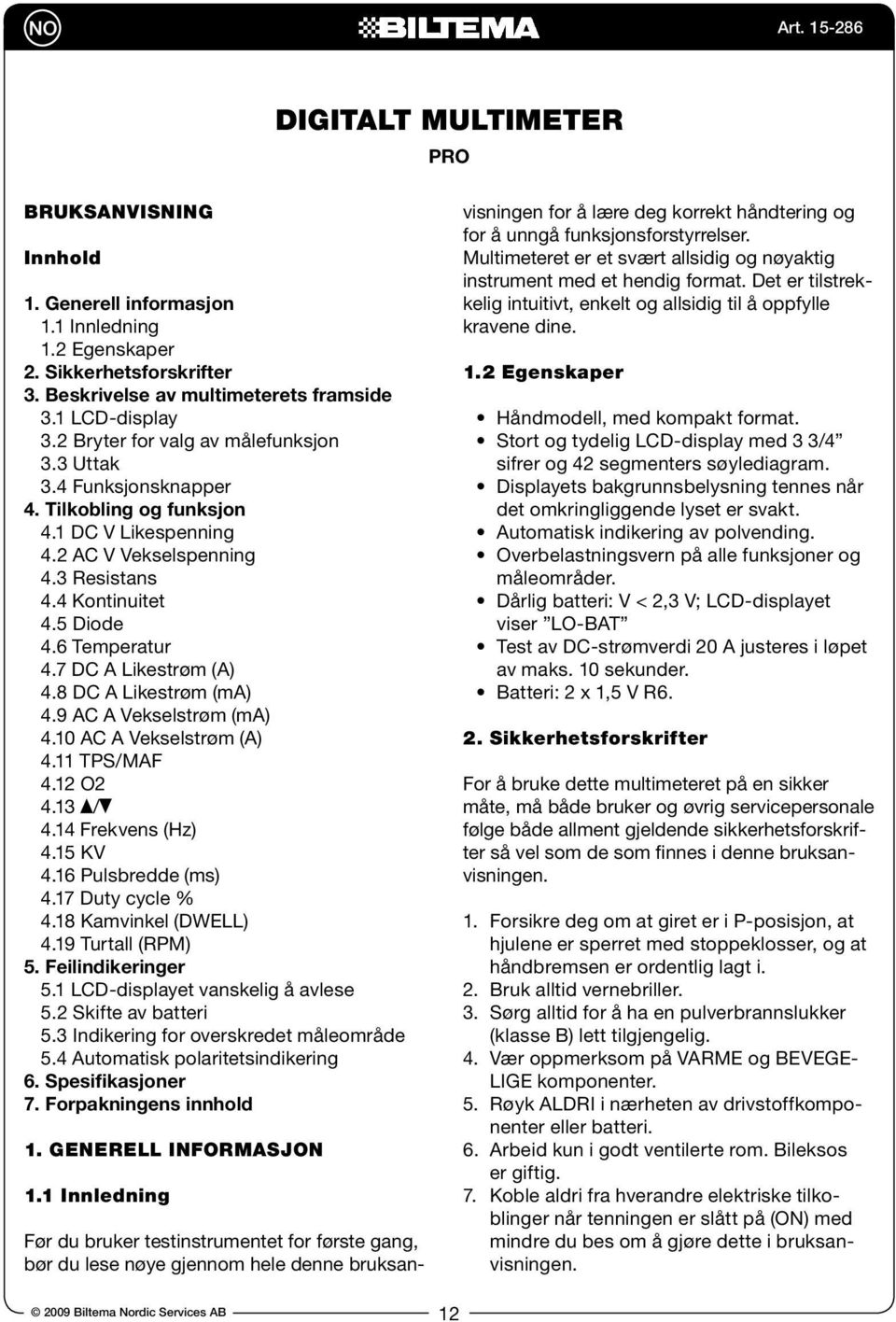 NO

BILTEMA

Art. 15-286

DIGITALT MULTIMETER

PRO

BRUKSANVISNING

Innhold

1. Generell informasjon
1.1 Innledning
1.2 Egenskaper
2. Sikkerhetsforskrifter
3. Beskrivelse av multimeterets framside
3.1 LCD-display
3.2 Bryter for valg av målefunksjon
3.3 Uttak
3.4 Funksjonsknapper
4. Tilkobling og funksjon
4.1 DC V Likespenning
4.2 AC V Vekselspenning
4.3 Resistans
4.4 Kontinuitet
4.5 Diode
4.6 Temperatur
4.7 DC A Likestrøm (A)
4.8 DC A Likestrøm (mA)
4.9 AC A Vekselstrøm (mA)
4.10 AC A Vekselstrøm (A)
4.11 TPS/MAF
4.12 O2
4.13 ▲/▼
4.14 Frekvens (Hz)
4.15 KV
4.16 Pulsbredde (ms)
4.17 Duty cycle %
4.18 Kamvinkel (DWELL)
4.19 Turtall (RPM)
5. Feilindikeringer
5.1 LCD-displayet vanskelig å avlese
5.2 Skifte av batteri
5.3 Indikering for overskredet måleområde
5.4 Automatisk polaritetsindikering
6. Spesifikasjoner
7. Forpakningens innhold

1. GENERELL INFORMASJON

1.1 Innledning

Før du bruker testinstrumentet for første gang, bør du lese nøye gjennom hele denne bruksanvisningen for å lære deg korrekt håndtering og for å unngå funksjonsforstyrrelser. Multimeteret er et svært allsidig og nøyaktig instrument med et hendig format. Det er tilstrekkelig intuitivt, enkelt og allsidig til å oppfylle kravene dine.

1.2 Egenskaper

• Håndmodell, med kompakt format.
• Stort og tydelig LCD-display med 3 3/4” sifrer og 42 segmenters søylediagram.
• Displayets bakgrunnsbelysning tennes når det omkringliggende lyset er svakt.
• Automatisk indikering av polvending.
• Overbelastningsvern på alle funksjoner og måleområder.
• Dårlig batteri: V < 2,3 V; LCD-displayet viser ”LO-BAT”
• Test av DC-strømverdi 20 A justeres i løpet av maks. 10 sekunder.
• Batteri: 2 x 1,5 V R6.

2. Sikkerhetsforskrifter

For å bruke dette multimeteret på en sikker måte, må både bruker og øvrig servicepersonale følge både allment gjeldende sikkerhetsforskrifter så vel som de som finnes i denne bruksanvisningen.

1. Forsikre deg om at giret er i P-posisjon, at hjulene er sperret med stoppeklosser, og at håndbremsen er ordentlig lagt i.
2. Bruk alltid vernebriller.
3. Sørg alltid for å ha en pulverbrannslukker (klasse B) lett tilgjengelig.
4. Vær oppmerksom på VARME og BEVEGELIGE komponenter.
5. Røyk ALDRI i nærheten av drivstoffkomponenter eller batteri.
6. Arbeid kun i godt ventilerte rom. Bileksos er giftig.
7. Koble aldri fra hverandre elektriske tilkoblinger når tenningen er slått på (ON) med mindre du bes om å gjøre dette i bruksanvisningen.

© 2009 Biltema Nordic Services AB

12